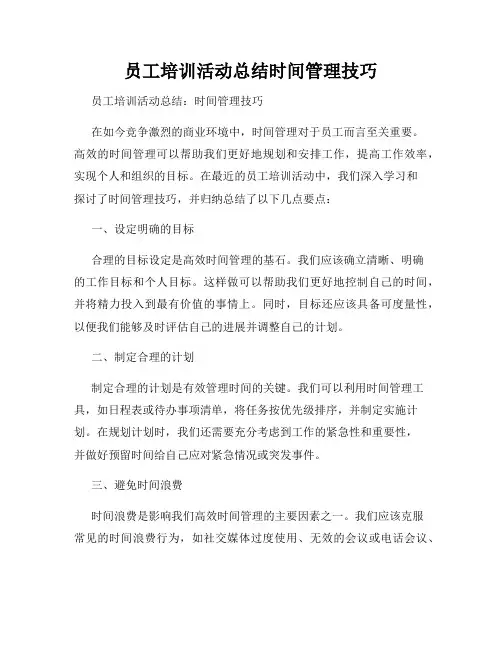 员工培训活动总结时间管理技巧

员工培训活动总结：时间管理技巧

在如今竞争激烈的商业环境中，时间管理对于员工而言至关重要。高效的时间管理可以帮助我们更好地规划和安排工作，提高工作效率，实现个人和组织的目标。在最近的员工培训活动中，我们深入学习和探讨了时间管理技巧，并归纳总结了以下几点要点：

一、设定明确的目标

合理的目标设定是高效时间管理的基石。我们应该确立清晰、明确的工作目标和个人目标。这样做可以帮助我们更好地控制自己的时间，并将精力投入到最有价值的事情上。同时，目标还应该具备可度量性，以便我们能够及时评估自己的进展并调整自己的计划。

二、制定合理的计划

制定合理的计划是有效管理时间的关键。我们可以利用时间管理工具，如日程表或待办事项清单，将任务按优先级排序，并制定实施计划。在规划计划时，我们还需要充分考虑到工作的紧急性和重要性，并做好预留时间给自己应对紧急情况或突发事件。

三、避免时间浪费

时间浪费是影响我们高效时间管理的主要因素之一。我们应该克服常见的时间浪费行为，如社交媒体过度使用、无效的会议或电话会议、